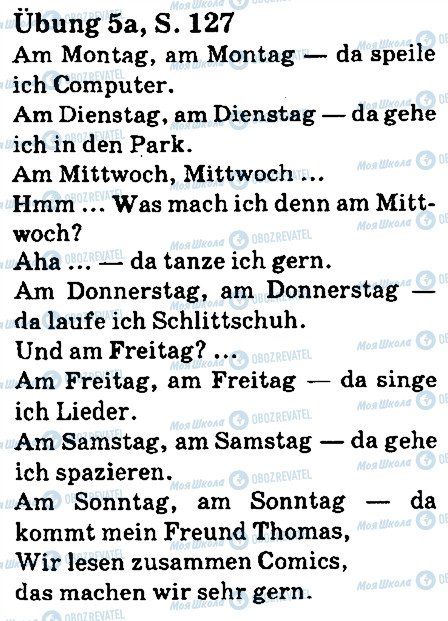 Übung 5a, S. 127
Am Montag, am Montag — da speile ich Computer.
Am Dienstag, am Dienstag — da gehe ich in den Park.
Am Mittwoch, Mittwoch ...
Hmm ... Was mach ich denn am Mittwoch?
Aha ... — da tanze ich gern.
Am Donnerstag, am Donnerstag — da laufe ich Schlittschuh.
Und am Freitag? ...
Am Freitag, am Freitag — da singe ich Lieder.
Am Samstag, am Samstag — da gehe ich spazieren.
Am Sonntag, am Sonntag — da kommt mein Freund Thomas,
Wir lesen zusammen Comics,
das machen wir sehr gern.

Моя Школа OBOZREVATEL